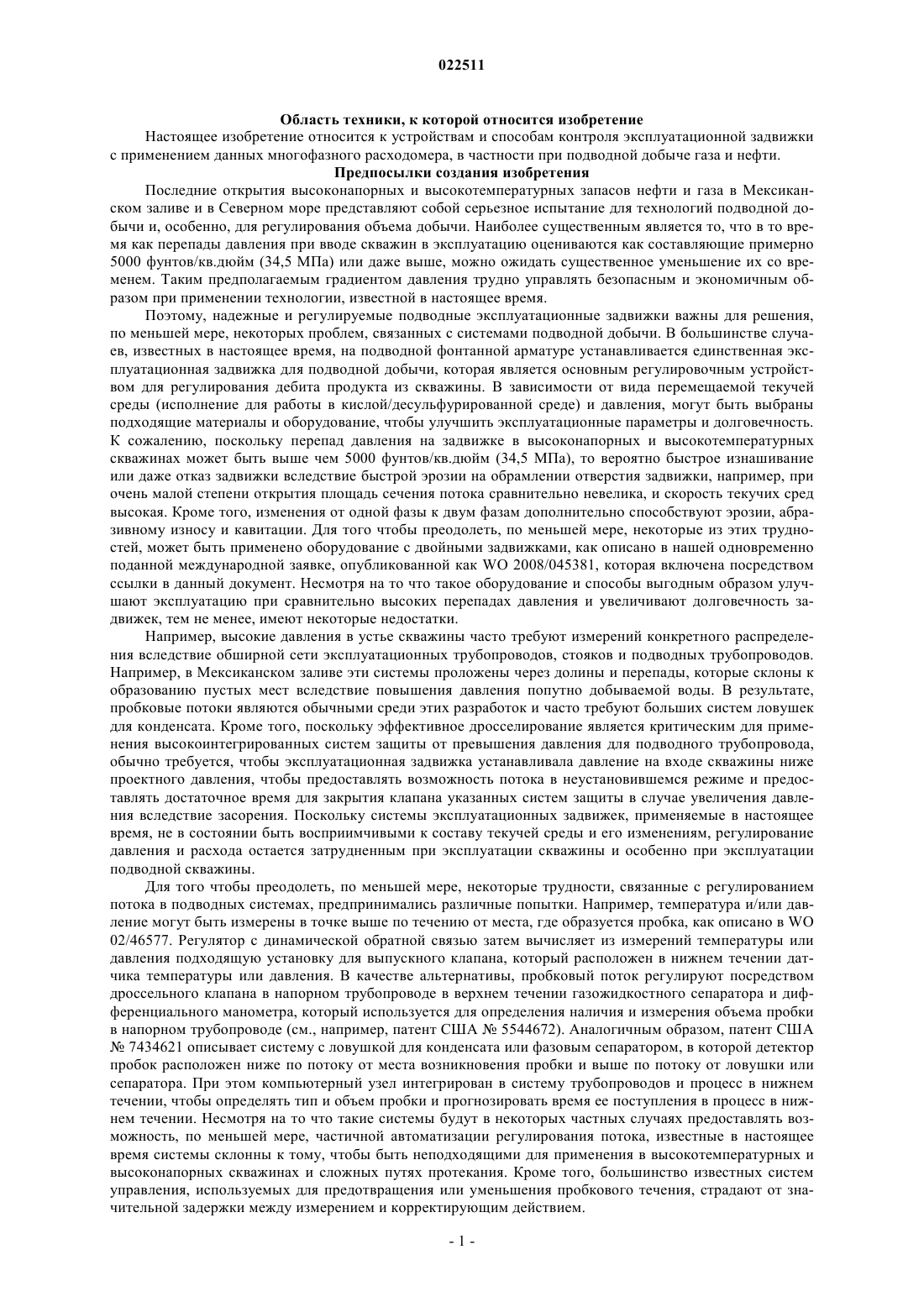 022511

Область техники, к которой относится изобретение

Настоящее изобретение относится к устройствам и способам контроля эксплуатационной задвижки с применением данных многофазного расходомера, в частности при подводной добыче газа и нефти.

Предпосылки создания изобретения

Последние открытия высоконапорных и высокотемпературных запасов нефти и газа в Мексиканском заливе и в Северном море представляют собой серьезное испытание для технологий подводной добычи и, особенно, для регулирования объема добычи. Наиболее существенным является то, что в то время как перепады давления при вводе скважин в эксплуатацию оцениваются как составляющие примерно 5000 фунтов/кв.дюйм (34,5 МПа) или даже выше, можно ожидать существенное уменьшение их со временем. Таким предполагаемым градиентом давления трудно управлять безопасным и экономичным образом при применении технологии, известной в настоящее время.

Поэтому, надежные и регулируемые подводные эксплуатационные задвижки важны для решения, по меньшей мере, некоторых проблем, связанных с системами подводной добычи. В большинстве случаев, известных в настоящее время, на подводной фонтанной арматуре устанавливается единственная эксплуатационная задвижка для подводной добычи, которая является основным регулировочным устройством для регулирования дебита продукта из скважины. В зависимости от вида перемещаемой текучей среды (исполнение для работы в кислой/десульфурированной среде) и давления, могут быть выбраны подходящие материалы и оборудование, чтобы улучшить эксплуатационные параметры и долговечность. К сожалению, поскольку перепад давления на задвижке в высоконапорных и высокотемпературных скважинах может быть выше чем 5000 фунтов/кв.дюйм (34,5 МПа), то вероятно быстрое изнашивание или даже отказ задвижки вследствие быстрой эрозии на обрамлении отверстия задвижки, например, при очень малой степени открытия площадь сечения потока сравнительно невелика, и скорость текучих сред высокая. Кроме того, изменения от одной фазы к двум фазам дополнительно способствуют эрозии, абразивному износу и кавитации. Для того чтобы преодолеть, по меньшей мере, некоторые из этих трудностей, может быть применено оборудование с двойными задвижками, как описано в нашей одновременно поданной международной заявке, опубликованной как WO 2008/045381, которая включена посредством ссылки в данный документ. Несмотря на то что такое оборудование и способы выгодным образом улучшают эксплуатацию при сравнительно высоких перепадах давления и увеличивают долговечность задвижек, тем не менее, имеют некоторые недостатки.

Например, высокие давления в устье скважины часто требуют измерений конкретного распределения вследствие обширной сети эксплуатационных трубопроводов, стояков и подводных трубопроводов. Например, в Мексиканском заливе эти системы проложены через долины и перепады, которые склоны к образованию пустых мест вследствие повышения давления попутно добываемой воды. В результате, пробковые потоки являются обычными среди этих разработок и часто требуют больших систем ловушек для конденсата. Кроме того, поскольку эффективное дросселирование является критическим для применения высокоинтегрированных систем защиты от превышения давления для подводного трубопровода, обычно требуется, чтобы эксплуатационная задвижка устанавливала давление на входе скважины ниже проектного давления, чтобы предоставлять возможность потока в неустановившемся режиме и предоставлять достаточное время для закрытия клапана указанных систем защиты в случае увеличения давления вследствие засорения. Поскольку системы эксплуатационных задвижек, применяемые в настоящее время, не в состоянии быть восприимчивыми к составу текучей среды и его изменениям, регулирование давления и расхода остается затрудненным при эксплуатации скважины и особенно при эксплуатации подводной скважины.

Для того чтобы преодолеть, по меньшей мере, некоторые трудности, связанные с регулированием потока в подводных системах, предпринимались различные попытки. Например, температура и/или давление могут быть измерены в точке выше по течению от места, где образуется пробка, как описано в WO 02/46577. Регулятор с динамической обратной связью затем вычисляет из измерений температуры или давления подходящую установку для выпускного клапана, который расположен в нижнем течении датчика температуры или давления. В качестве альтернативы, пробковый поток регулируют посредством дроссельного клапана в напорном трубопроводе в верхнем течении газожидкостного сепаратора и дифференциального манометра, который используется для определения наличия и измерения объема пробки в напорном трубопроводе (см., например, патент США № 5544672). Аналогичным образом, патент США № 7434621 описывает систему с ловушкой для конденсата или фазовым сепаратором, в которой детектор пробок расположен ниже по потоку от места возникновения пробки и выше по потоку от ловушки или сепаратора. При этом компьютерный узел интегрирован в систему трубопроводов и процесс в нижнем течении, чтобы определять тип и объем пробки и прогнозировать время ее поступления в процесс в нижнем течении. Несмотря на то что такие системы будут в некоторых частных случаях предоставлять возможность, по меньшей мере, частичной автоматизации регулирования потока, известные в настоящее время системы склонны к тому, чтобы быть неподходящими для применения в высокотемпературных и высоконапорных скважинах и сложных путях протекания. Кроме того, большинство известных систем управления, используемых для предотвращения или уменьшения пробкового течения, страдают от значительной задержки между измерением и корректирующим действием.

- 1 -